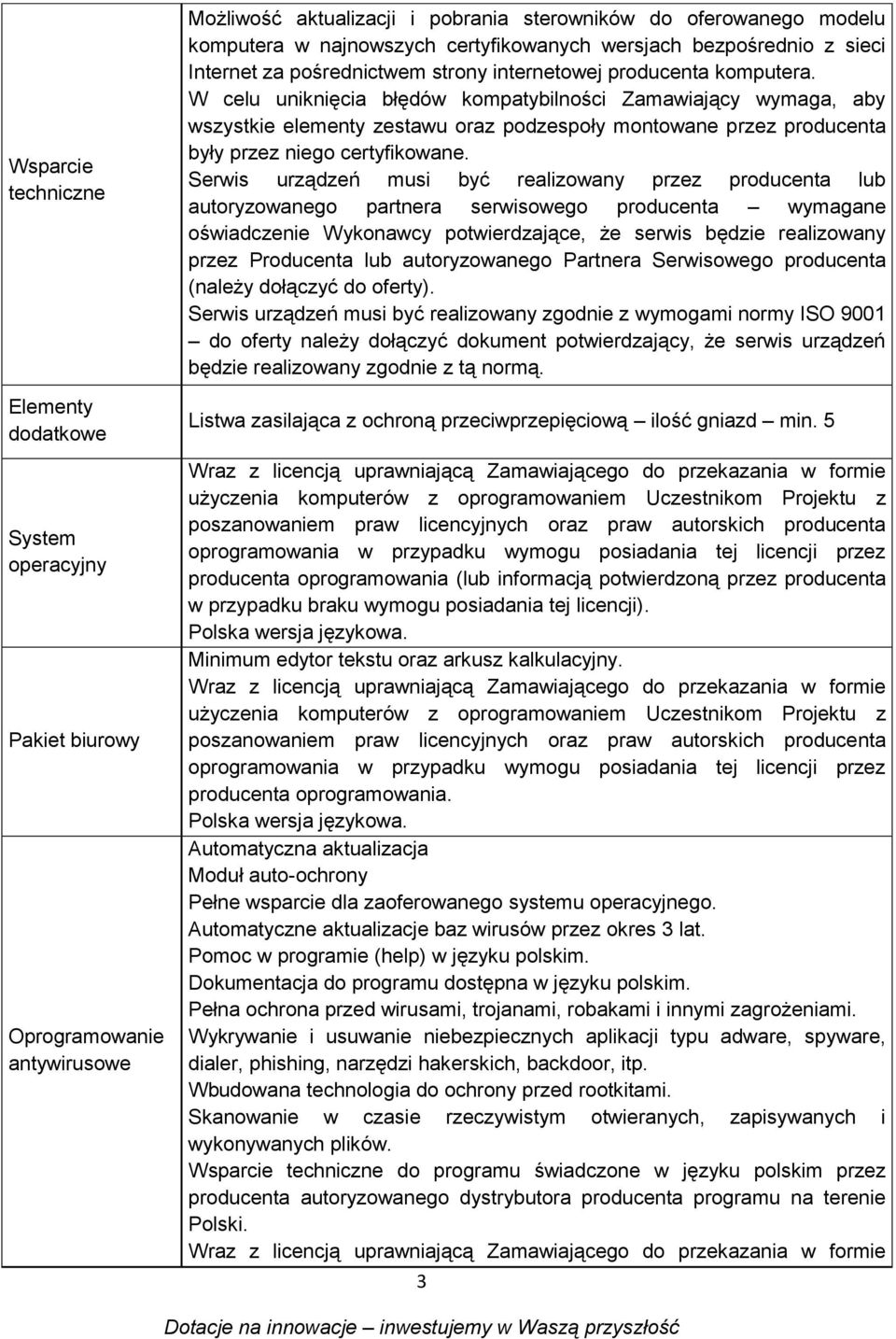 | | |
|---|---|
| Wsparcie techniczne | Możliwość aktualizacji i pobrania sterowników do oferowanego modelu komputera w najnowszych certyfikowanych wersjach bezpośrednio z sieci Internet za pośrednictwem strony internetowej producenta komputera. W celu uniknięcia błędów kompatybilności Zamawiający wymaga, aby wszystkie elementy zestawu oraz podzespoły montowane przez producenta były przez niego certyfikowane. Serwis urządzeń musi być realizowany przez producenta lub autoryzowanego partnera serwisowego producenta – wymagane oświadczenie Wykonawcy potwierdzające, że serwis będzie realizowany przez Producenta lub autoryzowanego Partnera Serwisowego producenta (należy dołączyć do oferty). Serwis urządzeń musi być realizowany zgodnie z wymogami normy ISO 9001 – do oferty należy dołączyć dokument potwierdzający, że serwis urządzeń będzie realizowany zgodnie z tą normą. |
| Elementy dodatkowe | Listwa zasilająca z ochroną przeciwprzepięciową – ilość gniazd – min. 5 |
| System operacyjny | Wraz z licencją uprawniającą Zamawiającego do przekazania w formie użyczenia komputerów z oprogramowaniem Uczestnikom Projektu z poszanowaniem praw licencyjnych oraz praw autorskich producenta oprogramowania w przypadku wymogu posiadania tej licencji przez producenta oprogramowania (lub informacją potwierdzoną przez producenta w przypadku braku wymogu posiadania tej licencji). Polska wersja językowa. |
| Pakiet biurowy | Minimum edytor tekstu oraz arkusz kalkulacyjny. Wraz z licencją uprawniającą Zamawiającego do przekazania w formie użyczenia komputerów z oprogramowaniem Uczestnikom Projektu z poszanowaniem praw licencyjnych oraz praw autorskich producenta oprogramowania w przypadku wymogu posiadania tej licencji przez producenta oprogramowania. Polska wersja językowa. |
| Oprogramowanie antywirusowe | Automatyczna aktualizacja Moduł auto-ochrony Pełne wsparcie dla zaoferowanego systemu operacyjnego. Automatyczne aktualizacje baz wirusów przez okres 3 lat. Pomoc w programie (help) w języku polskim. Dokumentacja do programu dostępna w języku polskim. Pełna ochrona przed wirusami, trojanami, robakami i innymi zagrożeniami. Wykrywanie i usuwanie niebezpiecznych aplikacji typu adware, spyware, dialer, phishing, narzędzi hakerskich, backdoor, itp. Wbudowana technologia do ochrony przed rootkitami. Skanowanie w czasie rzeczywistym otwieranych, zapisywanych i wykonywanych plików. Wsparcie techniczne do programu świadczone w języku polskim przez producenta autoryzowanego dystrybutora producenta programu na terenie Polski. Wraz z licencją uprawniającą Zamawiającego do przekazania w formie |

3

Dotacje na innowacje – inwestujemy w Waszą przyszłość